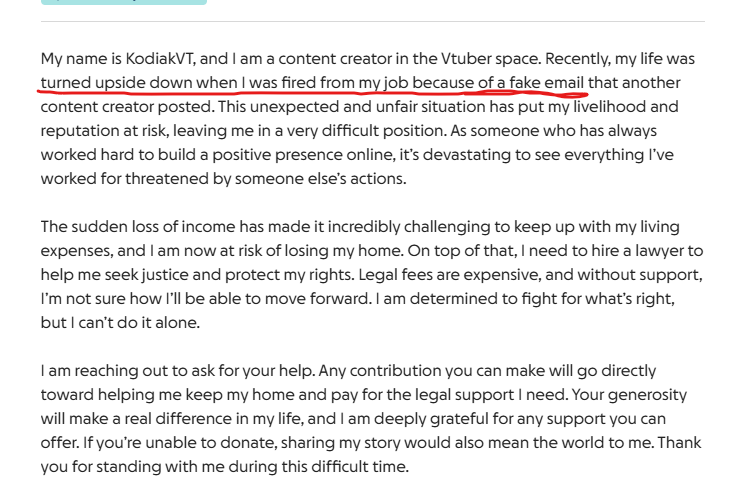 My name is KodiakVT, and I am a content creator in the Vtuber space. Recently, my life was turned upside down when I was fired from my job because of a fake email that another content creator posted. This unexpected and unfair situation has put my livelihood and reputation at risk, leaving me in a very difficult position. As someone who has always worked hard to build a positive presence online, it's devastating to see everything I've worked for threatened by someone else's actions.

The sudden loss of income has made it incredibly challenging to keep up with my living expenses, and I am now at risk of losing my home. On top of that, I need to hire a lawyer to help me seek justice and protect my rights. Legal fees are expensive, and without support, I'm not sure how I'll be able to move forward. I am determined to fight for what's right, but I can't do it alone.

I am reaching out to ask for your help. Any contribution you can make will go directly toward helping me keep my home and pay for the legal support I need. Your generosity will make a real difference in my life, and I am deeply grateful for any support you can offer. If you're unable to donate, sharing my story would also mean the world to me. Thank you for standing with me during this difficult time.